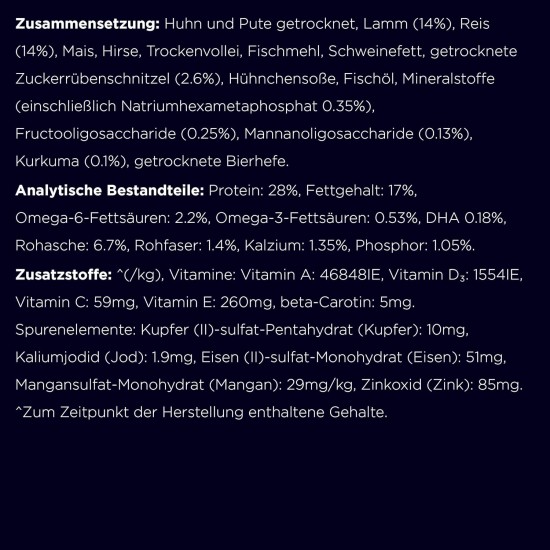 **Zusammensetzung:** Huhn und Pute getrocknet, Lamm (14%), Reis (14%), Mais, Hirse, Trockenvollei, Fischmehl, Schweinefett, getrocknete Zuckerrübenschnitzel (2.6%), Hühnchensoße, Fischöl, Mineralstoffe (einschließlich Natriumhexametaphosphat 0.35%), Fructooligosaccharide (0.25%), Mannanoligosaccharide (0.13%), Kurkuma (0.1%), getrocknete Bierhefe.

**Analytische Bestandteile:** Protein: 28%, Fettgehalt: 17%, Omega-6-Fettsäuren: 2.2%, Omega-3-Fettsäuren: 0.53%, DHA 0.18%, Rohasche: 6.7%, Rohfaser: 1.4%, Kalzium: 1.35%, Phosphor: 1.05%.

**Zusatzstoffe:** ^(/kg), Vitamine: Vitamin A: 46848IE, Vitamin $D_3$: 1554IE, Vitamin C: 59mg, Vitamin E: 260mg, beta-Carotin: 5mg. Spurenelemente: Kupfer (II)-sulfat-Pentahydrat (Kupfer): 10mg, Kaliumjodid (Jod): 1.9mg, Eisen (II)-sulfat-Monohydrat (Eisen): 51mg, Mangansulfat-Monohydrat (Mangan): 29mg/kg, Zinkoxid (Zink): 85mg. ^Zum Zeitpunkt der Herstellung enthaltene Gehalte.